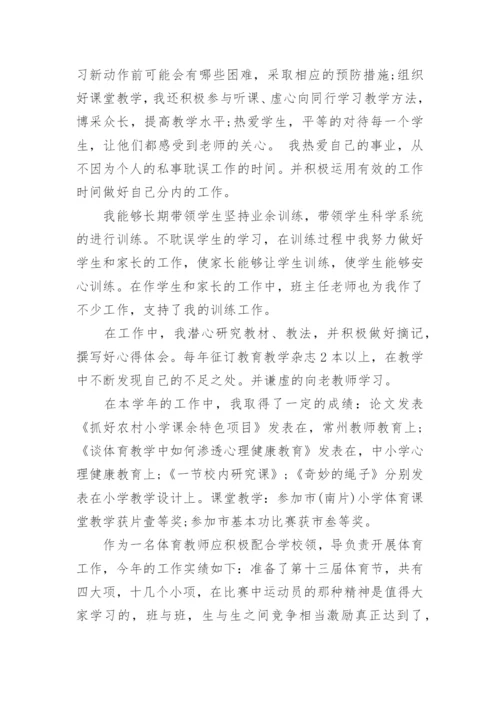 习新动作前可能会有哪些困难，采取相应的预防措施;组织好课堂教学，我还积极参与听课、虚心向同行学习教学方法，博采众长，提高教学水平;热爱学生，平等的对待每一个学生，让他们都感受到老师的关心。 我热爱自己的事业，从不因为个人的私事耽误工作的时间。并积极运用有效的工作时间做好自己分内的工作。

我能够长期带领学生坚持业余训练，带领学生科学系统的进行训练。不耽误学生的学习，在训练过程中我努力做好学生和家长的工作，使家长能够让学生训练，使学生能够安心训练。在作学生和家长的工作中，班主任老师也为我作了不少工作，支持了我的训练工作。

在工作中，我潜心研究教材、教法，并积极做好摘记，撰写好心得体会。每年征订教育教学杂志 2 本以上，在教学中不断发现自己的不足之处。并谦虚的向老教师学习。

在本学年的工作中，我取得了一定的成绩：论文发表《抓好农村小学课余特色项目》发表在，常州教师教育上；《谈体育教学中如何渗透心理健康教育》发表在，中小学心理健康教育上；《一节校内研究课》；《奇妙的绳子》分别发表在小学教学设计上。课堂教学：参加市(南片)小学体育课堂教学获片壹等奖;参加市基本功比赛获市叁等奖。

作为一名体育教师应积极配合学校领，导负责开展体育工作，今年的工作实绩如下：准备了第十三届体育节，共有四大项，十几个小项，在比赛中运动员的那种精神是值得大家学习的，班与班，生与生之间竞争相当激励真正达到了，